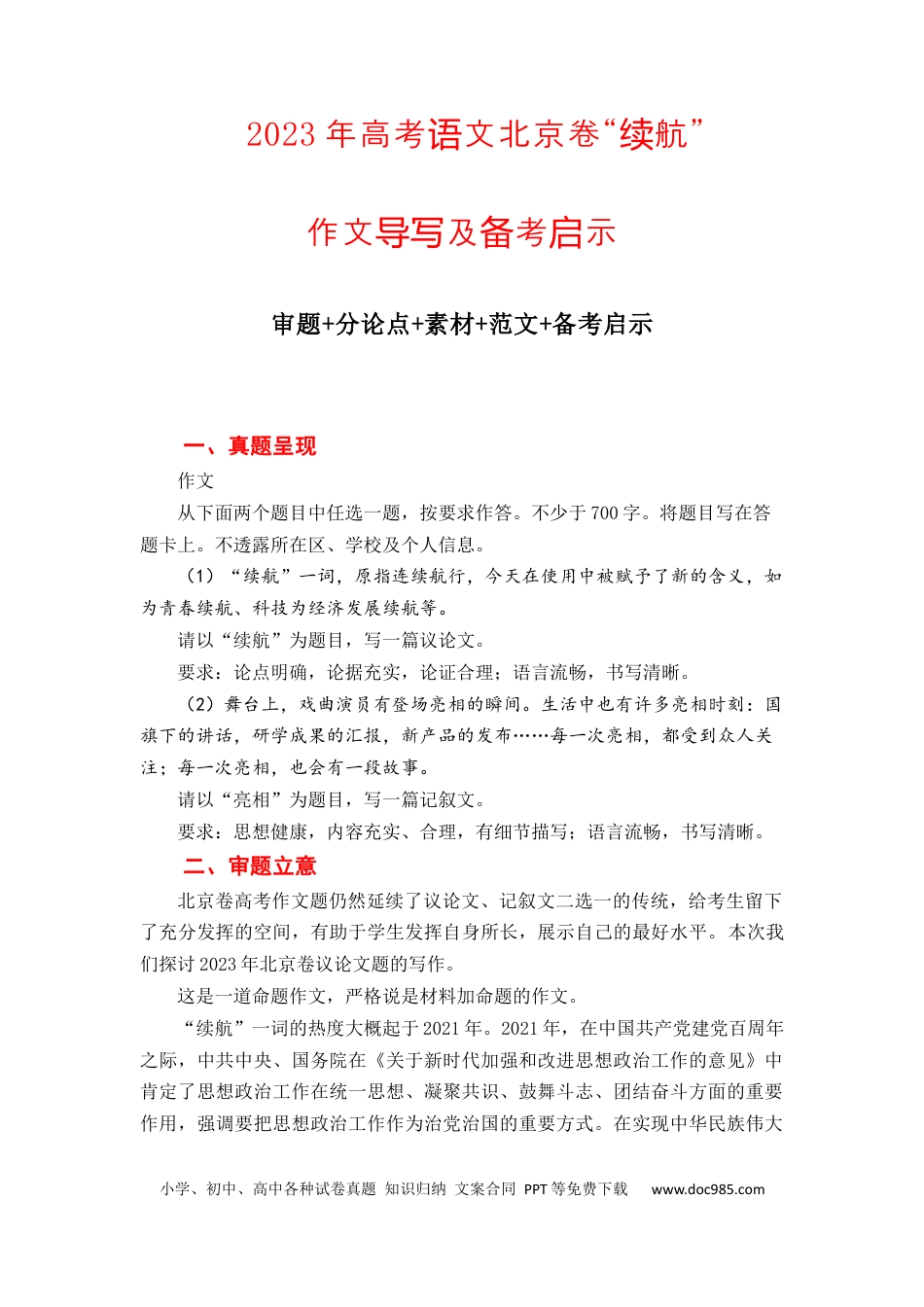 2023年高考语文北京卷“续航”

作文导写及备考启示

审题+分论点+素材+范文+备考启示

一、真题呈现

作文

从下面两个题目中任选一题，按要求作答。不少于700字。将题目写在答题卡上。不透露所在区、学校及个人信息。

（1）“续航”一词，原指连续航行，今天在使用中被赋予了新的含义，如为青春续航、科技为经济发展续航等。

请以“续航”为题目，写一篇议论文。

要求：论点明确，论据充实，论证合理；语言流畅，书写清晰。

（2）舞台上，戏曲演员有登场亮相的瞬间。生活中也有许多亮相时刻：国旗下的讲话，研学成果的汇报，新产品的发布……每一次亮相，都受到众人关注；每一次亮相，也会有一段故事。

请以“亮相”为题目，写一篇记叙文。

要求：思想健康，内容充实、合理，有细节描写；语言流畅，书写清晰。

二、审题立意

北京卷高考作文题仍然延续了议论文、记叙文二选一的传统，给考生留下了充分发挥的空间，有助于学生发挥自身所长，展示自己的最好水平。本次我们探讨2023年北京卷议论文题的写作。

这是一道命题作文，严格说是材料加命题的作文。

“续航”一词的热度大概起于2021年。2021年，在中国共产党建党百周年之际，中共中央、国务院在《关于新时代加强和改进思想政治工作的意见》中肯定了思想政治工作在统一思想、凝聚共识、鼓舞斗志、团结奋斗方面的重要作用，强调要把思想政治工作作为治党治国的重要方式。在实现中华民族伟大

小学、初中、高中各种试卷真题 知识归纳 文案合同 PPT等免费下载 www.doc985.com